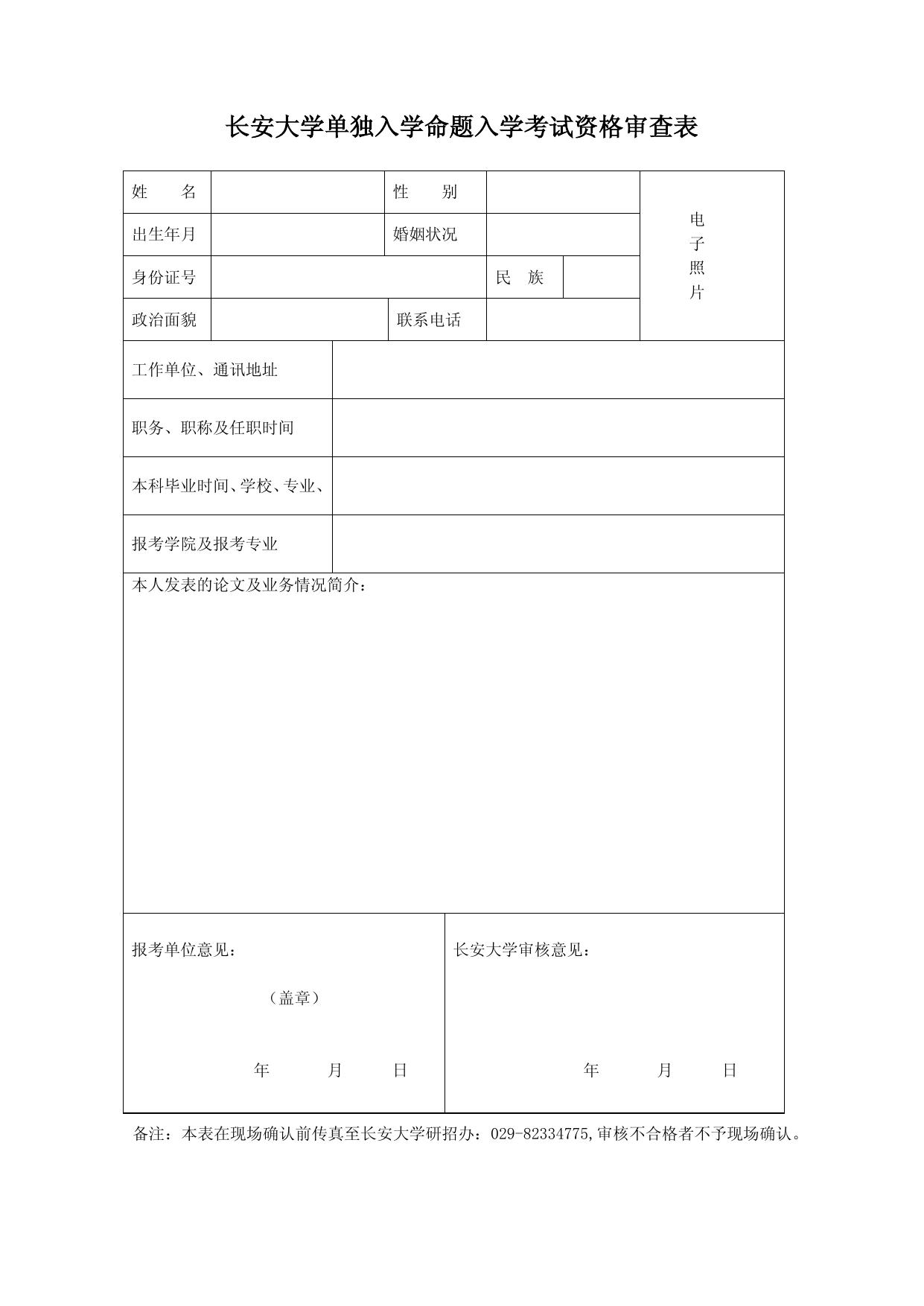 长安大学单独入学命题入学考试资格审查表

| 姓　　名 | | 性　　别 | | 电子照片 |
|---|---|---|---|---|
| 出生年月 | | 婚姻状况 | | |
| 身份证号 | | 民　族 | | |
| 政治面貌 | | 联系电话 | | |

| 工作单位、通讯地址 | |
|---|---|
| 职务、职称及任职时间 | |
| 本科毕业时间、学校、专业、 | |
| 报考学院及报考专业 | |

本人发表的论文及业务情况简介：

| 报考单位意见：<br>（盖章）<br>年　　月　　日 | 长安大学审核意见：<br>年　　月　　日 |
|---|---|

备注：本表在现场确认前传真至长安大学研招办：029-82334775,审核不合格者不予现场确认。